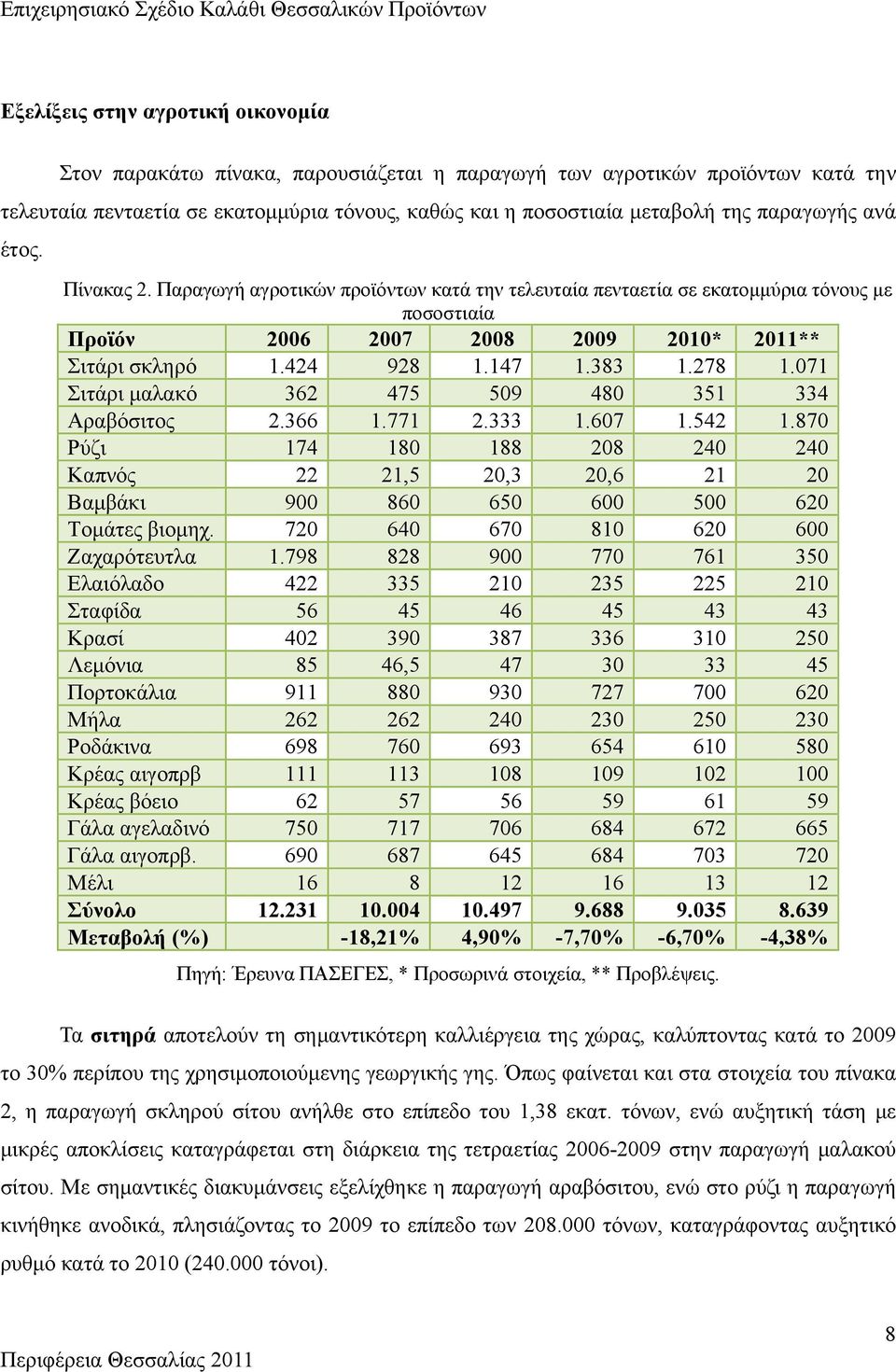 Επιχειρησιακό Σχέδιο Καλάθι Θεσσαλικών Προϊόντων

Εξελίξεις στην αγροτική οικονομία

Στον παρακάτω πίνακα, παρουσιάζεται η παραγωγή των αγροτικών προϊόντων κατά την τελευταία πενταετία σε εκατομμύρια τόνους, καθώς και η ποσοστιαία μεταβολή της παραγωγής ανά έτος.

Πίνακας 2. Παραγωγή αγροτικών προϊόντων κατά την τελευταία πενταετία σε εκατομμύρια τόνους με ποσοστιαία

| Προϊόν | 2006 | 2007 | 2008 | 2009 | 2010* | 2011** |
|---|---|---|---|---|---|---|
| Σιτάρι σκληρό | 1.424 | 928 | 1.147 | 1.383 | 1.278 | 1.071 |
| Σιτάρι μαλακό | 362 | 475 | 509 | 480 | 351 | 334 |
| Αραβόσιτος | 2.366 | 1.771 | 2.333 | 1.607 | 1.542 | 1.870 |
| Ρύζι | 174 | 180 | 188 | 208 | 240 | 240 |
| Καπνός | 22 | 21,5 | 20,3 | 20,6 | 21 | 20 |
| Βαμβάκι | 900 | 860 | 650 | 600 | 500 | 620 |
| Τομάτες βιομηχ. | 720 | 640 | 670 | 810 | 620 | 600 |
| Ζαχαρότευτλα | 1.798 | 828 | 900 | 770 | 761 | 350 |
| Ελαιόλαδο | 422 | 335 | 210 | 235 | 225 | 210 |
| Σταφίδα | 56 | 45 | 46 | 45 | 43 | 43 |
| Κρασί | 402 | 390 | 387 | 336 | 310 | 250 |
| Λεμόνια | 85 | 46,5 | 47 | 30 | 33 | 45 |
| Πορτοκάλια | 911 | 880 | 930 | 727 | 700 | 620 |
| Μήλα | 262 | 262 | 240 | 230 | 250 | 230 |
| Ροδάκινα | 698 | 760 | 693 | 654 | 610 | 580 |
| Κρέας αιγοπρβ | 111 | 113 | 108 | 109 | 102 | 100 |
| Κρέας βόειο | 62 | 57 | 56 | 59 | 61 | 59 |
| Γάλα αγελαδινό | 750 | 717 | 706 | 684 | 672 | 665 |
| Γάλα αιγοπρβ. | 690 | 687 | 645 | 684 | 703 | 720 |
| Μέλι | 16 | 8 | 12 | 16 | 13 | 12 |
| Σύνολο | 12.231 | 10.004 | 10.497 | 9.688 | 9.035 | 8.639 |
| Μεταβολή (%) | | -18,21% | 4,90% | -7,70% | -6,70% | -4,38% |

Πηγή: Έρευνα ΠΑΣΕΓΕΣ, * Προσωρινά στοιχεία, ** Προβλέψεις.

Τα σιτηρά αποτελούν τη σημαντικότερη καλλιέργεια της χώρας, καλύπτοντας κατά το 2009 το 30% περίπου της χρησιμοποιούμενης γεωργικής γης. Όπως φαίνεται και στα στοιχεία του πίνακα 2, η παραγωγή σκληρού σίτου ανήλθε στο επίπεδο του 1,38 εκατ. τόνων, ενώ αυξητική τάση με μικρές αποκλίσεις καταγράφεται στη διάρκεια της τετραετίας 2006-2009 στην παραγωγή μαλακού σίτου. Με σημαντικές διακυμάνσεις εξελίχθηκε η παραγωγή αραβόσιτου, ενώ στο ρύζι η παραγωγή κινήθηκε ανοδικά, πλησιάζοντας το 2009 το επίπεδο των 208.000 τόνων, καταγράφοντας αυξητικό ρυθμό κατά το 2010 (240.000 τόνοι).

8
Περιφέρεια Θεσσαλίας 2011